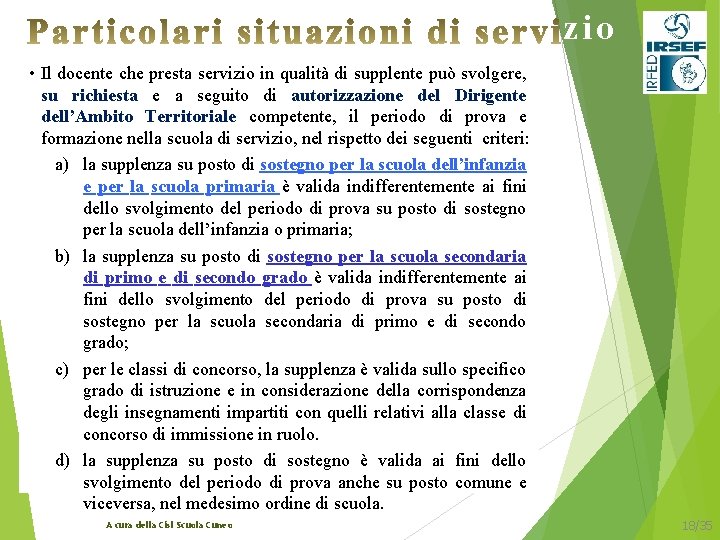 Particolari situazioni di servizio

IRSEF IRFED

• Il docente che presta servizio in qualità di supplente può svolgere, su richiesta e a seguito di autorizzazione del Dirigente dell'Ambito Territoriale competente, il periodo di prova e formazione nella scuola di servizio, nel rispetto dei seguenti criteri:

a) la supplenza su posto di sostegno per la scuola dell'infanzia e per la scuola primaria è valida indifferentemente ai fini dello svolgimento del periodo di prova su posto di sostegno per la scuola dell'infanzia o primaria;

b) la supplenza su posto di sostegno per la scuola secondaria di primo e di secondo grado è valida indifferentemente ai fini dello svolgimento del periodo di prova su posto di sostegno per la scuola secondaria di primo e di secondo grado;

c) per le classi di concorso, la supplenza è valida sullo specifico grado di istruzione e in considerazione della corrispondenza degli insegnamenti impartiti con quelli relativi alla classe di concorso di immissione in ruolo.

d) la supplenza su posto di sostegno è valida ai fini dello svolgimento del periodo di prova anche su posto comune e viceversa, nel medesimo ordine di scuola.

A cura della Cisl Scuola Cuneo

18/35